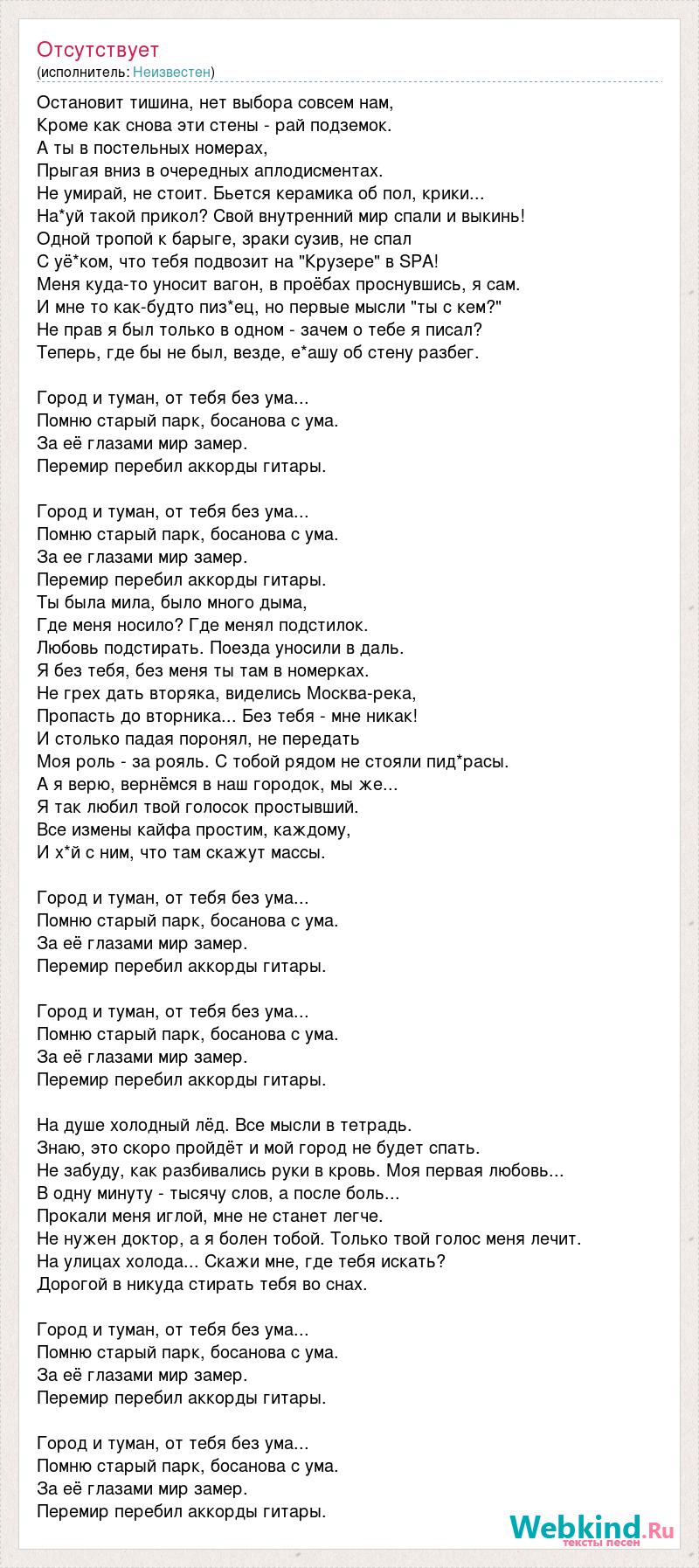 Отсутствует
(исполнитель: Неизвестен)

Остановит тишина, нет выбора совсем нам,
Кроме как снова эти стены - рай подземок.
А ты в постельных номерах,
Прыгая вниз в очередных аплодисментах.
Не умирай, не стоит. Бьется керамика об пол, крики...
На*уй такой прикол? Свой внутренний мир спали и выкинь!
Одной тропой к барыге, зраки сузив, не спал
С уё*ком, что тебя подвозит на "Крузере" в SPA!
Меня куда-то уносит вагон, в проёбах проснувшись, я сам.
И мне то как-будто пиз*ец, но первые мысли "ты с кем?"
Не прав я был только в одном - зачем о тебе я писал?
Теперь, где бы не был, везде, е*ашу об стену разбег.

Город и туман, от тебя без ума...
Помню старый парк, босанова с ума.
За её глазами мир замер.
Перемир перебил аккорды гитары.

Город и туман, от тебя без ума...
Помню старый парк, босанова с ума.
За ее глазами мир замер.
Перемир перебил аккорды гитары.
Ты была мила, было много дыма,
Где меня носило? Где менял подстилок.
Любовь подстирать. Поезда уносили в даль.
Я без тебя, без меня ты там в номерках.
Не грех дать вторяка, виделись Москва-река,
Пропасть до вторника... Без тебя - мне никак!
И столько падая поронял, не передать
Моя роль - за рояль. С тобой рядом не стояли пид*расы.
А я верю, вернёмся в наш городок, мы же...
Я так любил твой голосок простывший.
Все измены кайфа простим, каждому,
И х*й с ним, что там скажут массы.

Город и туман, от тебя без ума...
Помню старый парк, босанова с ума.
За её глазами мир замер.
Перемир перебил аккорды гитары.

Город и туман, от тебя без ума...
Помню старый парк, босанова с ума.
За её глазами мир замер.
Перемир перебил аккорды гитары.

На душе холодный лёд. Все мысли в тетрадь.
Знаю, это скоро пройдёт и мой город не будет спать.
Не забуду, как разбивались руки в кровь. Моя первая любовь...
В одну минуту - тысячу слов, а после боль...
Прокали меня иглой, мне не станет легче.
Не нужен доктор, а я болен тобой. Только твой голос меня лечит.
На улицах холода... Скажи мне, где тебя искать?
Дорогой в никуда стирать тебя во снах.

Город и туман, от тебя без ума...
Помню старый парк, босанова с ума.
За её глазами мир замер.
Перемир перебил аккорды гитары.

Город и туман, от тебя без ума...
Помню старый парк, босанова с ума.
За её глазами мир замер.
Перемир перебил аккорды гитары.

Webkind.Ru
тексты песен